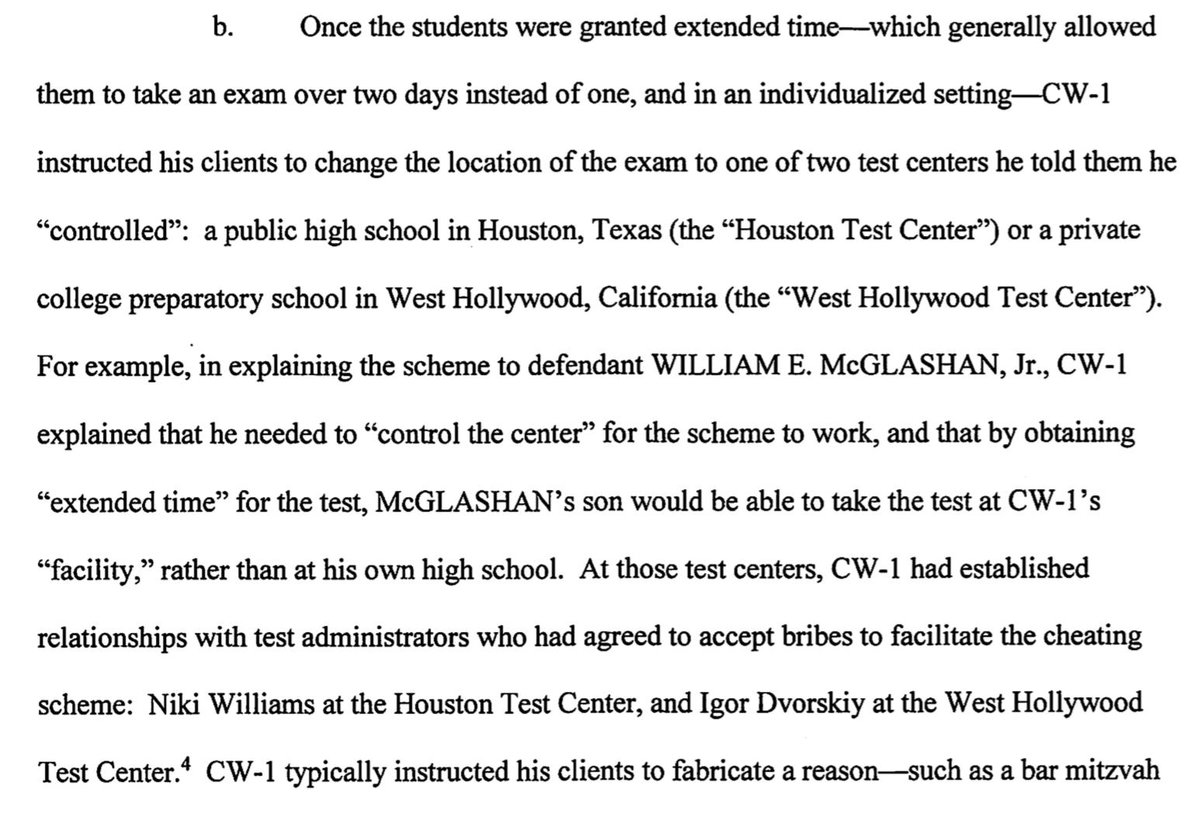 b. Once the students were granted extended time—which generally allowed them to take an exam over two days instead of one, and in an individualized setting—CW-1 instructed his clients to change the location of the exam to one of two test centers he told them he "controlled": a public high school in Houston, Texas (the "Houston Test Center") or a private college preparatory school in West Hollywood, California (the "West Hollywood Test Center"). For example, in explaining the scheme to defendant WILLIAM E. McGLASHAN, Jr., CW-1 explained that he needed to "control the center" for the scheme to work, and that by obtaining "extended time" for the test, McGLASHAN's son would be able to take the test at CW-1's "facility," rather than at his own high school. At those test centers, CW-1 had established relationships with test administrators who had agreed to accept bribes to facilitate the cheating scheme: Niki Williams at the Houston Test Center, and Igor Dvorskiy at the West Hollywood Test Center.$^4$ CW-1 typically instructed his clients to fabricate a reason—such as a bar mitzvah